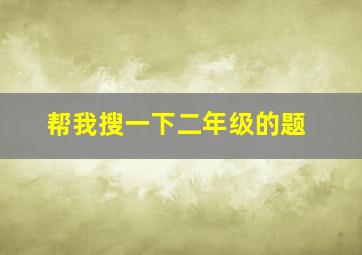 帮我搜一下二年级的题